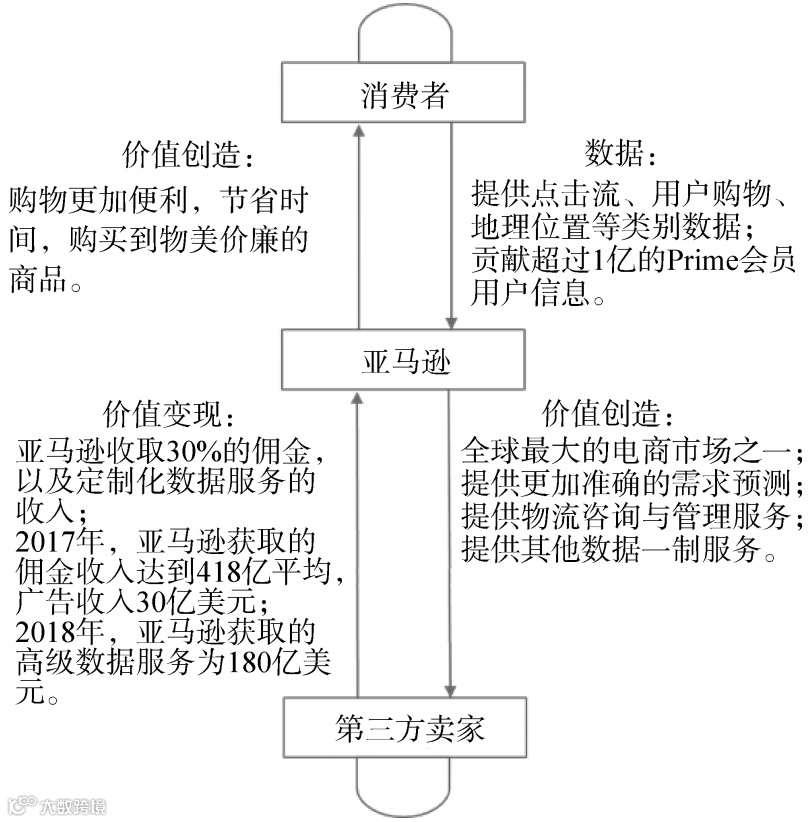 消费者

价值创造：
购物更加便利，节省时间，购买到物美价廉的商品。

数据：
提供点击流、用户购物、地理位置等类别数据；
贡献超过1亿的Prime会员用户信息。

亚马逊

价值变现：
亚马逊收取30%的佣金，以及定制化数据服务的收入；
2017年，亚马逊获取的佣金收入达到418亿平均，广告收入30亿美元；
2018年，亚马逊获取的高级数据服务为180亿美元。

价值创造：
全球最大的电商市场之一；
提供更加准确的需求预测；
提供物流咨询与管理服务；
提供其他数据一制服务。

第三方卖家

大数跨境